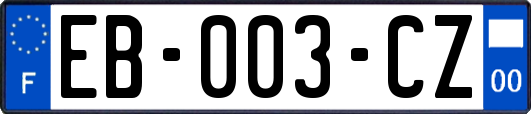 F
EB-003-CZ
00